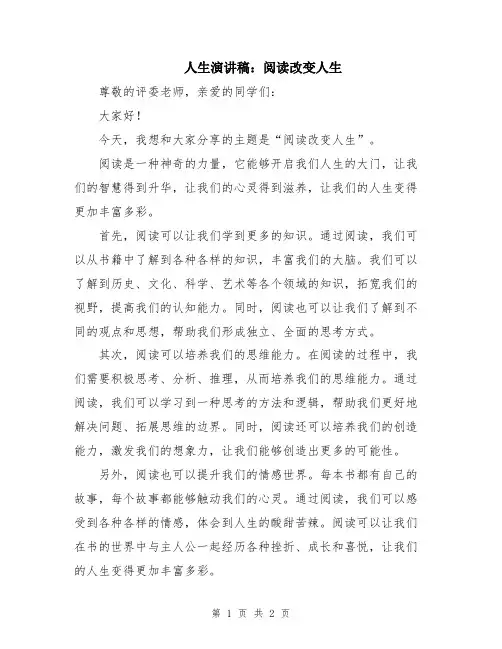 人生演讲稿：阅读改变人生

尊敬的评委老师，亲爱的同学们：

大家好！

今天，我想和大家分享的主题是“阅读改变人生”。

阅读是一种神奇的力量，它能够开启我们人生的大门，让我们的智慧得到升华，让我们的心灵得到滋养，让我们的人生变得更加丰富多彩。

首先，阅读可以让我们学到更多的知识。通过阅读，我们可以从书籍中了解到各种各样的知识，丰富我们的大脑。我们可以了解到历史、文化、科学、艺术等各个领域的知识，拓宽我们的视野，提高我们的认知能力。同时，阅读也可以让我们了解到不同的观点和思想，帮助我们形成独立、全面的思考方式。

其次，阅读可以培养我们的思维能力。在阅读的过程中，我们需要积极思考、分析、推理，从而培养我们的思维能力。通过阅读，我们可以学习到一种思考的方法和逻辑，帮助我们更好地解决问题、拓展思维的边界。同时，阅读还可以培养我们的创造能力，激发我们的想象力，让我们能够创造出更多的可能性。

另外，阅读也可以提升我们的情感世界。每本书都有自己的故事，每个故事都能够触动我们的心灵。通过阅读，我们可以感受到各种各样的情感，体会到人生的酸甜苦辣。阅读可以让我们在书的世界中与主人公一起经历各种挫折、成长和喜悦，让我们的人生变得更加丰富多彩。

第 1 页 共 2 页